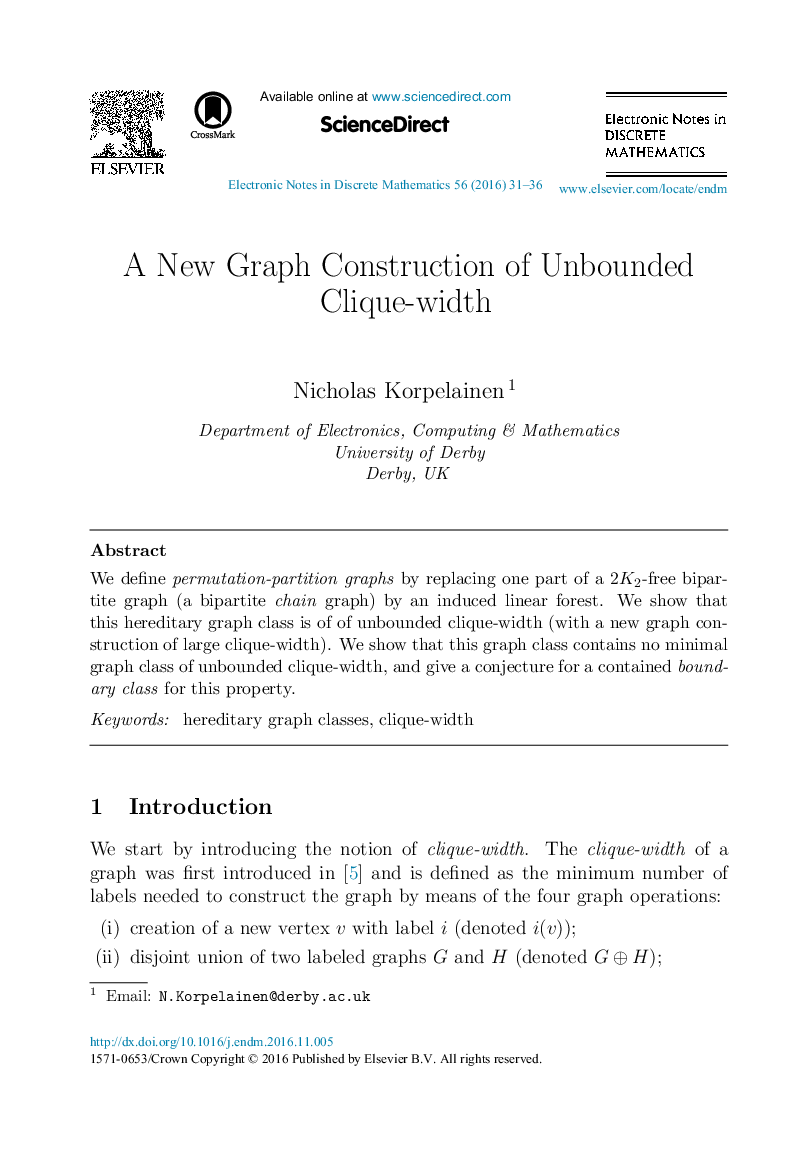 ELSEVIER

CrossMark

Available online at www.sciencedirect.com

ScienceDirect

Electronic Notes in DISCRETE MATHEMATICS

Electronic Notes in Discrete Mathematics 56 (2016) 31–36

www.elsevier.com/locate/endm

A New Graph Construction of Unbounded Clique-width

Nicholas Korpelainen $^1$

Department of Electronics, Computing & Mathematics
University of Derby
Derby, UK

Abstract

We define permutation-partition graphs by replacing one part of a $2K_2$-free bipartite graph (a bipartite chain graph) by an induced linear forest. We show that this hereditary graph class is of of unbounded clique-width (with a new graph construction of large clique-width). We show that this graph class contains no minimal graph class of unbounded clique-width, and give a conjecture for a contained boundary class for this property.

Keywords: hereditary graph classes, clique-width

1 Introduction

We start by introducing the notion of clique-width. The clique-width of a graph was first introduced in [5] and is defined as the minimum number of labels needed to construct the graph by means of the four graph operations:

(i) creation of a new vertex $v$ with label $i$ (denoted $i(v)$);

(ii) disjoint union of two labeled graphs $G$ and $H$ (denoted $G \oplus H$);

$^1$ Email: N.Korpelainen@derby.ac.uk

http://dx.doi.org/10.1016/j.endm.2016.11.005
1571-0653/Crown Copyright © 2016 Published by Elsevier B.V. All rights reserved.